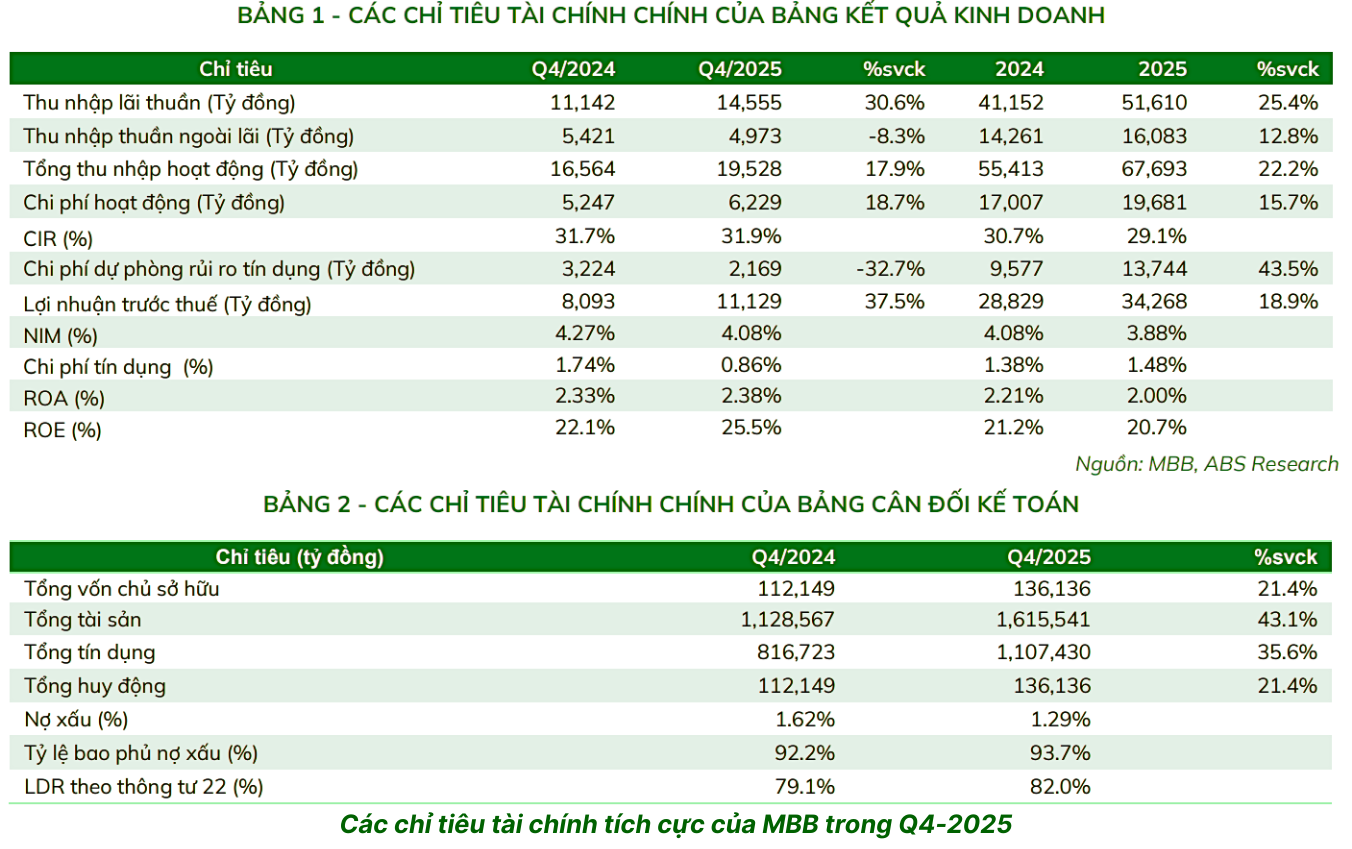 BẢNG 1 - CÁC CHỈ TIÊU TÀI CHÍNH CHÍNH CỦA BẢNG KẾT QUẢ KINH DOANH

| Chỉ tiêu | Q4/2024 | Q4/2025 | %svck | 2024 | 2025 | %svck |
|---|---|---|---|---|---|---|
| Thu nhập lãi thuần (Tỷ đồng) | 11,142 | 14,555 | 30.6% | 41,152 | 51,610 | 25.4% |
| Thu nhập thuần ngoài lãi (Tỷ đồng) | 5,421 | 4,973 | -8.3% | 14,261 | 16,083 | 12.8% |
| Tổng thu nhập hoạt động (Tỷ đồng) | 16,564 | 19,528 | 17.9% | 55,413 | 67,693 | 22.2% |
| Chi phí hoạt động (Tỷ đồng) | 5,247 | 6,229 | 18.7% | 17,007 | 19,681 | 15.7% |
| CIR (%) | 31.7% | 31.9% | | 30.7% | 29.1% | |
| Chi phí dự phòng rủi ro tín dụng (Tỷ đồng) | 3,224 | 2,169 | -32.7% | 9,577 | 13,744 | 43.5% |
| Lợi nhuận trước thuế (Tỷ đồng) | 8,093 | 11,129 | 37.5% | 28,829 | 34,268 | 18.9% |
| NIM (%) | 4.27% | 4.08% | | 4.08% | 3.88% | |
| Chi phí tín dụng (%) | 1.74% | 0.86% | | 1.38% | 1.48% | |
| ROA (%) | 2.33% | 2.38% | | 2.21% | 2.00% | |
| ROE (%) | 22.1% | 25.5% | | 21.2% | 20.7% | |

Nguồn: MBB, ABS Research

BẢNG 2 - CÁC CHỈ TIÊU TÀI CHÍNH CHÍNH CỦA BẢNG CÂN ĐỐI KẾ TOÁN

| Chỉ tiêu (tỷ đồng) | Q4/2024 | Q4/2025 | %svck |
|---|---|---|---|
| Tổng vốn chủ sở hữu | 112,149 | 136,136 | 21.4% |
| Tổng tài sản | 1,128,567 | 1,615,541 | 43.1% |
| Tổng tín dụng | 816,723 | 1,107,430 | 35.6% |
| Tổng huy động | 112,149 | 136,136 | 21.4% |
| Nợ xấu (%) | 1.62% | 1.29% | |
| Tỷ lệ bao phủ nợ xấu (%) | 92.2% | 93.7% | |
| LDR theo thông tư 22 (%) | 79.1% | 82.0% | |

Các chỉ tiêu tài chính tích cực của MBB trong Q4-2025